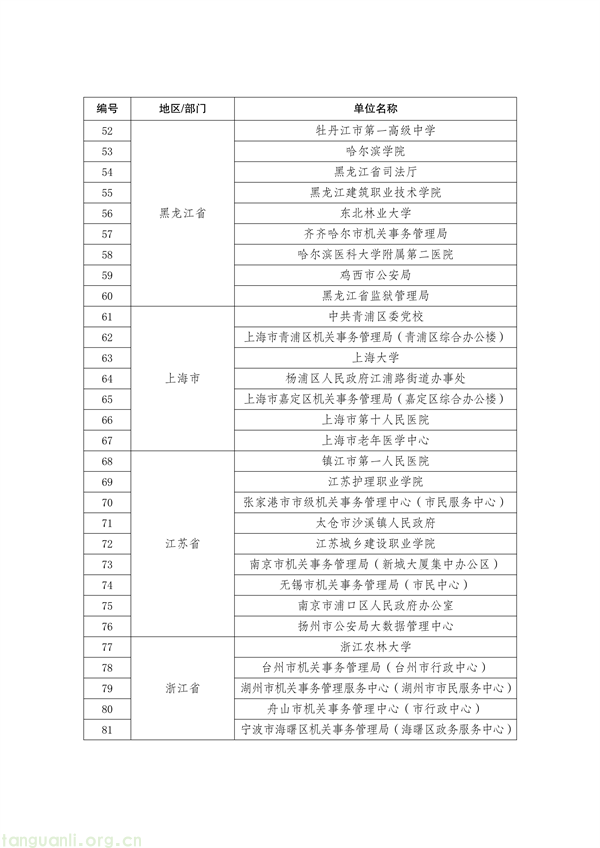 | 编号 | 地区/部门 | 单位名称 |
|---|---|---|
| 52 | 黑龙江省 | 牡丹江市第一高级中学 |
| 53 | | 哈尔滨学院 |
| 54 | | 黑龙江省司法厅 |
| 55 | | 黑龙江建筑职业技术学院 |
| 56 | | 东北林业大学 |
| 57 | | 齐齐哈尔市机关事务管理局 |
| 58 | | 哈尔滨医科大学附属第二医院 |
| 59 | | 鸡西市公安局 |
| 60 | | 黑龙江省监狱管理局 |
| 61 | 上海市 | 中共青浦区委党校 |
| 62 | | 上海市青浦区机关事务管理局（青浦区综合办公楼） |
| 63 | | 上海大学 |
| 64 | | 杨浦区人民政府江浦路街道办事处 |
| 65 | | 上海市嘉定区机关事务管理局（嘉定区综合办公楼） |
| 66 | | 上海市第十人民医院 |
| 67 | | 上海市老年医学中心 |
| 68 | 江苏省 | 镇江市第一人民医院 |
| 69 | | 江苏护理职业学院 |
| 70 | | 张家港市市级机关事务管理中心（市民服务中心） |
| 71 | | 太仓市沙溪镇人民政府 |
| 72 | | 江苏城乡建设职业学院 |
| 73 | | 南京市机关事务管理局（新城大厦集中办公区） |
| 74 | | 无锡市机关事务管理局（市民中心） |
| 75 | | 南京市浦口区人民政府办公室 |
| 76 | | 扬州市公安局大数据管理中心 |
| 77 | 浙江省 | 浙江农林大学 |
| 78 | | 台州市机关事务管理局（台州市行政中心） |
| 79 | | 湖州市机关事务管理服务中心（湖州市市民服务中心） |
| 80 | | 舟山市机关事务管理中心（市行政中心） |
| 81 | | 宁波市海曙区机关事务管理局（海曙区政务服务中心） |

tanguanli.org.cn